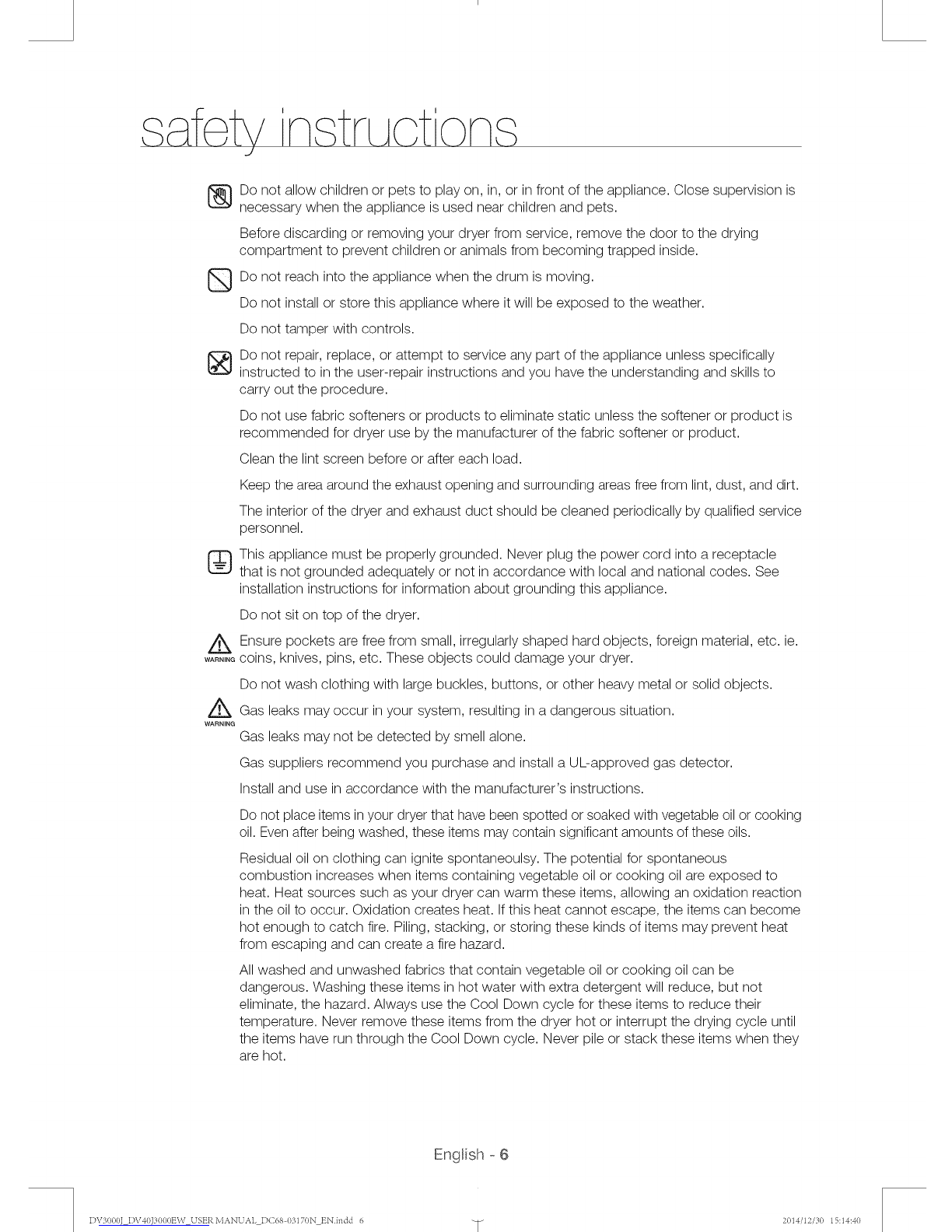 safety instructions

Do not allow children or pets to play on, in, or in front of the appliance. Close supervision is necessary when the appliance is used near children and pets.

Before discarding or removing your dryer from service, remove the door to the drying compartment to prevent children or animals from becoming trapped inside.

Do not reach into the appliance when the drum is moving.

Do not install or store this appliance where it will be exposed to the weather.

Do not tamper with controls.

Do not repair, replace, or attempt to service any part of the appliance unless specifically instructed to in the user-repair instructions and you have the understanding and skills to carry out the procedure.

Do not use fabric softeners or products to eliminate static unless the softener or product is recommended for dryer use by the manufacturer of the fabric softener or product.

Clean the lint screen before or after each load.

Keep the area around the exhaust opening and surrounding areas free from lint, dust, and dirt.

The interior of the dryer and exhaust duct should be cleaned periodically by qualified service personnel.

This appliance must be properly grounded. Never plug the power cord into a receptacle that is not grounded adequately or not in accordance with local and national codes. See installation instructions for information about grounding this appliance.

Do not sit on top of the dryer.

WARNING Ensure pockets are free from small, irregularly shaped hard objects, foreign material, etc. ie. coins, knives, pins, etc. These objects could damage your dryer.

Do not wash clothing with large buckles, buttons, or other heavy metal or solid objects.

WARNING Gas leaks may occur in your system, resulting in a dangerous situation.

Gas leaks may not be detected by smell alone.

Gas suppliers recommend you purchase and install a UL-approved gas detector.

Install and use in accordance with the manufacturer's instructions.

Do not place items in your dryer that have been spotted or soaked with vegetable oil or cooking oil. Even after being washed, these items may contain significant amounts of these oils.

Residual oil on clothing can ignite spontaneoulsy. The potential for spontaneous combustion increases when items containing vegetable oil or cooking oil are exposed to heat. Heat sources such as your dryer can warm these items, allowing an oxidation reaction in the oil to occur. Oxidation creates heat. If this heat cannot escape, the items can become hot enough to catch fire. Piling, stacking, or storing these kinds of items may prevent heat from escaping and can create a fire hazard.

All washed and unwashed fabrics that contain vegetable oil or cooking oil can be dangerous. Washing these items in hot water with extra detergent will reduce, but not eliminate, the hazard. Always use the Cool Down cycle for these items to reduce their temperature. Never remove these items from the dryer hot or interrupt the drying cycle until the items have run through the Cool Down cycle. Never pile or stack these items when they are hot.

English - 6

DV3000J_DV40J3000EW_USER MANUAL_DC68-03170N_EN.indd 6    2014/12/30 15:14:40